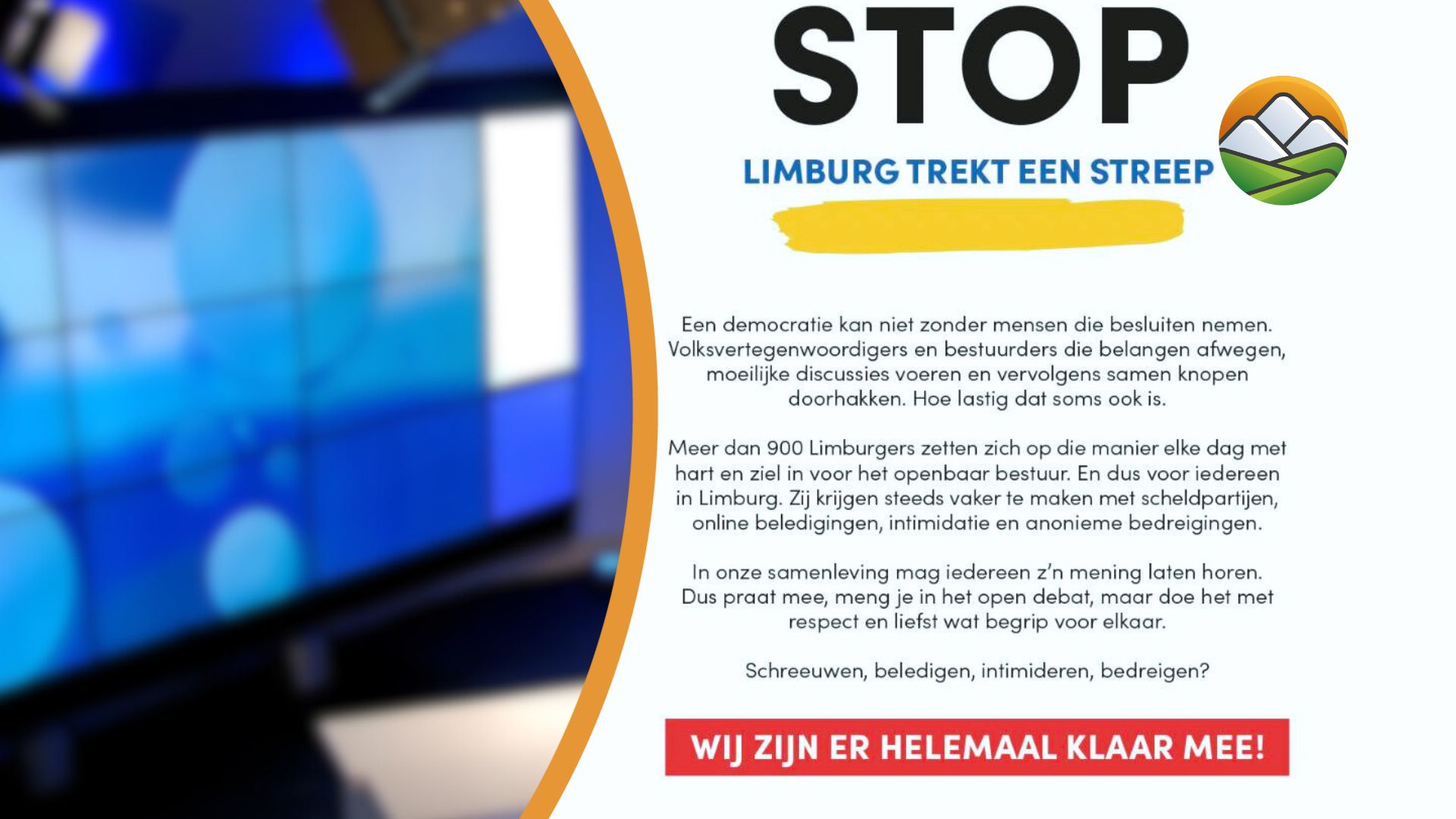 STOP

LIMBURG TREKT EEN STREEP

Een democratie kan niet zonder mensen die besluiten nemen. Volksvertegenwoordigers en bestuurders die belangen afwegen, moeilijke discussies voeren en vervolgens samen knopen doorhakken. Hoe lastig dat soms ook is.

Meer dan 900 Limburgers zetten zich op die manier elke dag met hart en ziel in voor het openbaar bestuur. En dus voor iedereen in Limburg. Zij krijgen steeds vaker te maken met scheldpartijen, online beledigingen, intimidatie en anonieme bedreigingen.

In onze samenleving mag iedereen z'n mening laten horen. Dus praat mee, meng je in het open debat, maar doe het met respect en liefst wat begrip voor elkaar.

Schreeuwen, beledigen, intimideren, bedreigen?

WIJ ZIJN ER HELEMAAL KLAAR MEE!